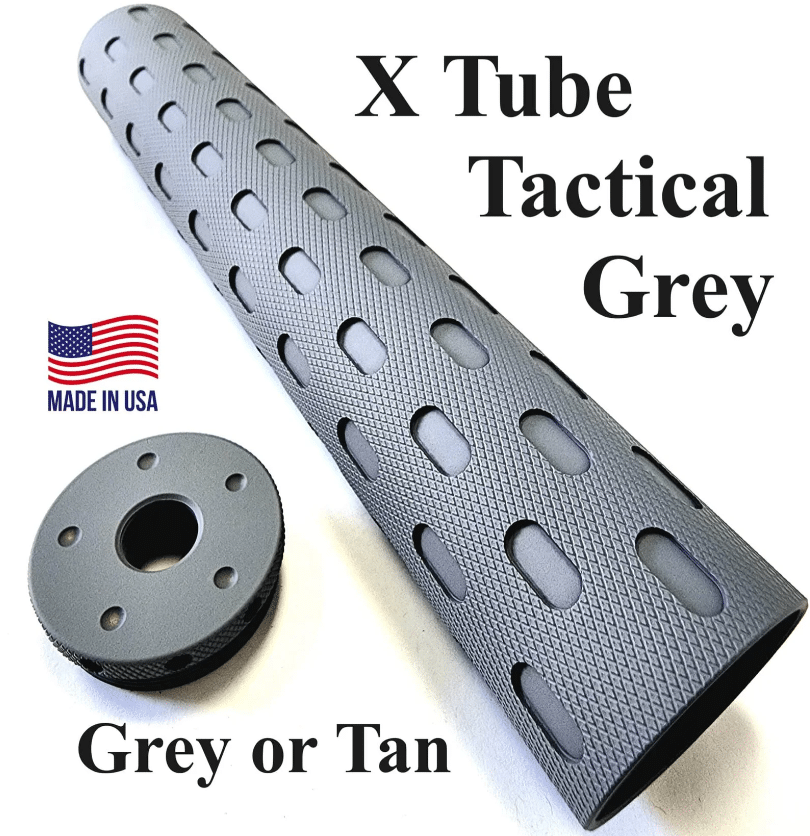 X Tube
Tactical
Grey

MADE IN USA

Grey or Tan